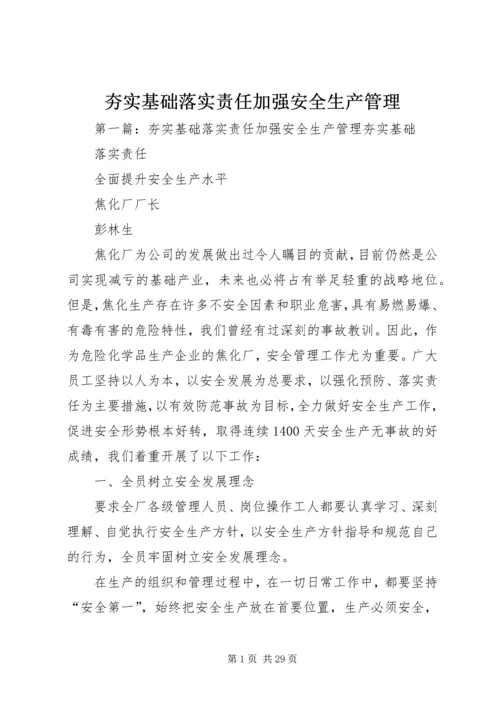 夯实基础落实责任加强安全生产管理

第一篇：夯实基础落实责任加强安全生产管理夯实基础

落实责任

全面提升安全生产水平

焦化厂厂长

彭林生

焦化厂为公司的发展做出过令人瞩目的贡献，目前仍然是公司实现减亏的基础产业，未来也必将占有举足轻重的战略地位。但是，焦化生产存在许多不安全因素和职业危害，具有易燃易爆、有毒有害的危险特性，我们曾经有过深刻的事故教训。因此，作为危险化学品生产企业的焦化厂，安全管理工作尤为重要。广大员工坚持以人为本，以安全发展为总要求，以强化预防、落实责任为主要措施，以有效防范事故为目标，全力做好安全生产工作，促进安全形势根本好转，取得连续1400天安全生产无事故的好成绩，我们着重开展了以下工作：

一、全员树立安全发展理念

要求全厂各级管理人员、岗位操作工人都要认真学习、深刻理解、自觉执行安全生产方针，以安全生产方针指导和规范自己的行为，全员牢固树立安全发展理念。

在生产的组织和管理过程中，在一切日常工作中，都要坚持“安全第一”，始终把安全生产放在首要位置，生产必须安全，

第1页 共29页